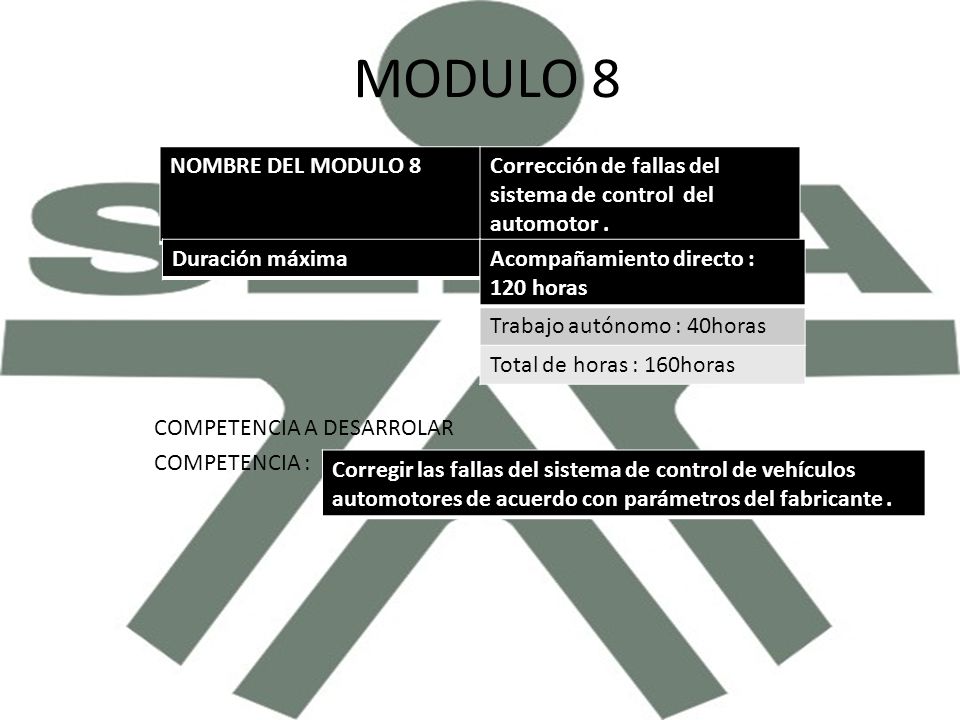 MODULO 8

| NOMBRE DEL MODULO 8 | Corrección de fallas del sistema de control del automotor . |
|---|---|
| Duración máxima | Acompañamiento directo : 120 horas |
| | Trabajo autónomo : 40horas |
| | Total de horas : 160horas |

COMPETENCIA A DESARROLAR

COMPETENCIA : Corregir las fallas del sistema de control de vehículos automotores de acuerdo con parámetros del fabricante .